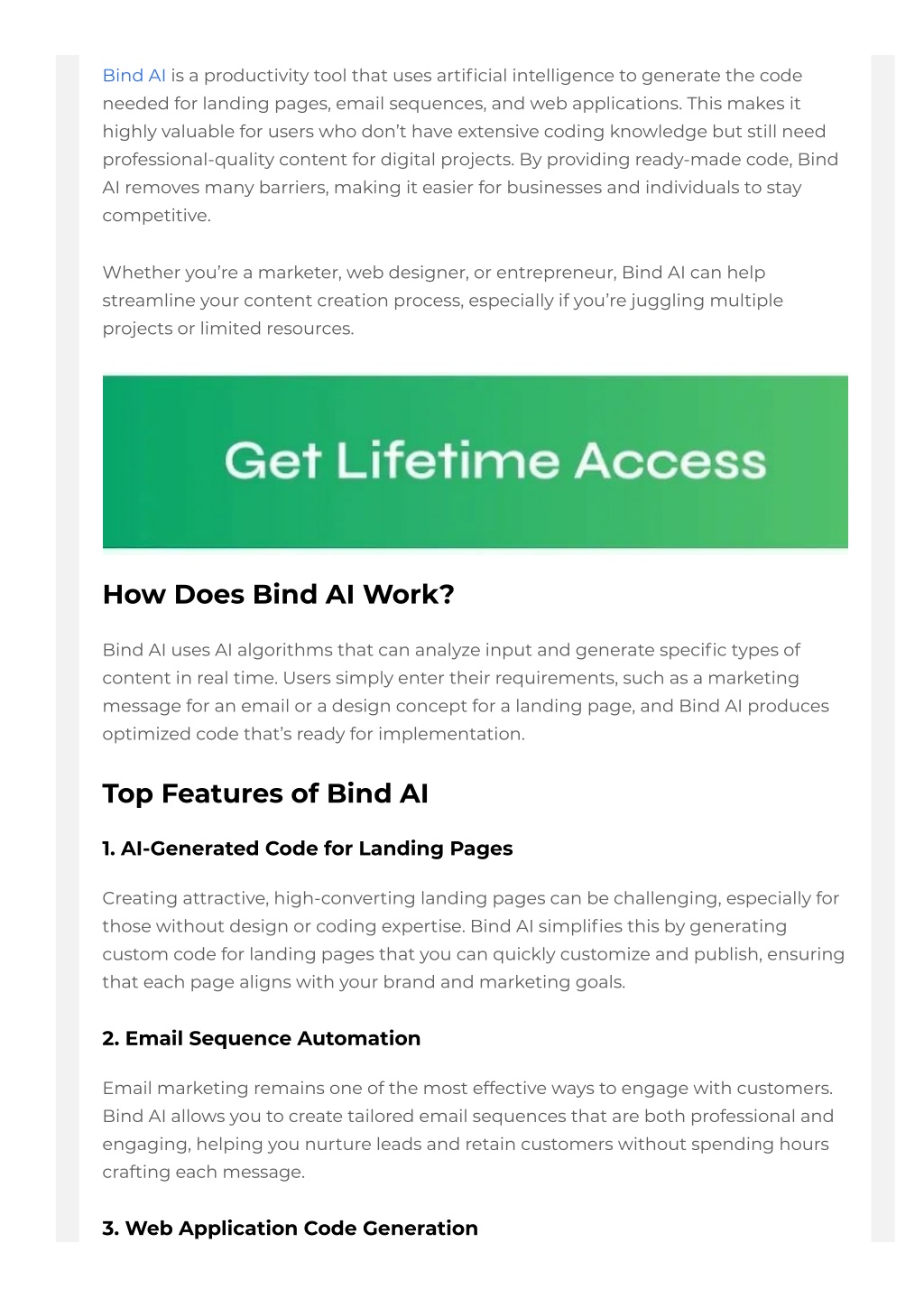 Bind AI is a productivity tool that uses artificial intelligence to generate the code needed for landing pages, email sequences, and web applications. This makes it highly valuable for users who don't have extensive coding knowledge but still need professional-quality content for digital projects. By providing ready-made code, Bind AI removes many barriers, making it easier for businesses and individuals to stay competitive.

Whether you're a marketer, web designer, or entrepreneur, Bind AI can help streamline your content creation process, especially if you're juggling multiple projects or limited resources.

Get Lifetime Access

How Does Bind AI Work?

Bind AI uses AI algorithms that can analyze input and generate specific types of content in real time. Users simply enter their requirements, such as a marketing message for an email or a design concept for a landing page, and Bind AI produces optimized code that's ready for implementation.

Top Features of Bind AI

1. AI-Generated Code for Landing Pages

Creating attractive, high-converting landing pages can be challenging, especially for those without design or coding expertise. Bind AI simplifies this by generating custom code for landing pages that you can quickly customize and publish, ensuring that each page aligns with your brand and marketing goals.

2. Email Sequence Automation

Email marketing remains one of the most effective ways to engage with customers. Bind AI allows you to create tailored email sequences that are both professional and engaging, helping you nurture leads and retain customers without spending hours crafting each message.

3. Web Application Code Generation